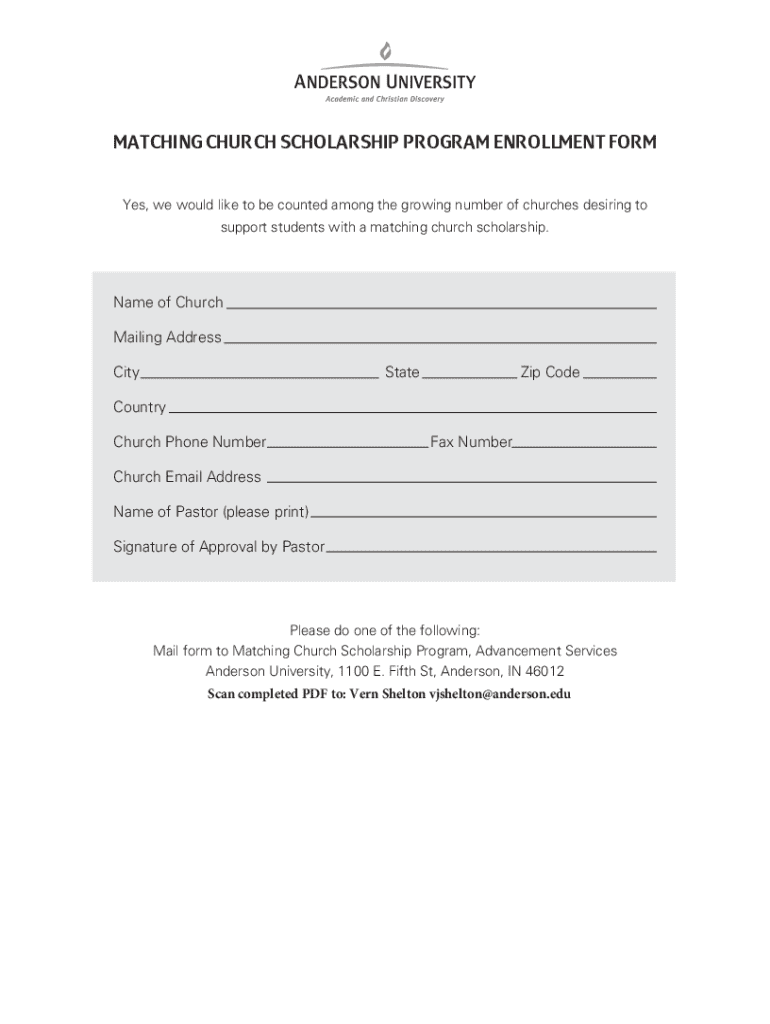 ANDERSON UNIVERSITY
Academic and Christian Discovery

MATCHING CHURCH SCHOLARSHIP PROGRAM ENROLLMENT FORM

Yes, we would like to be counted among the growing number of churches desiring to support students with a matching church scholarship.

Name of Church

Mailing Address

City State Zip Code

Country

Church Phone Number Fax Number

Church Email Address

Name of Pastor (please print)

Signature of Approval by Pastor

Please do one of the following:
Mail form to Matching Church Scholarship Program, Advancement Services
Anderson University, 1100 E. Fifth St, Anderson, IN 46012
Scan completed PDF to: Vern Shelton vjshelton@anderson.edu